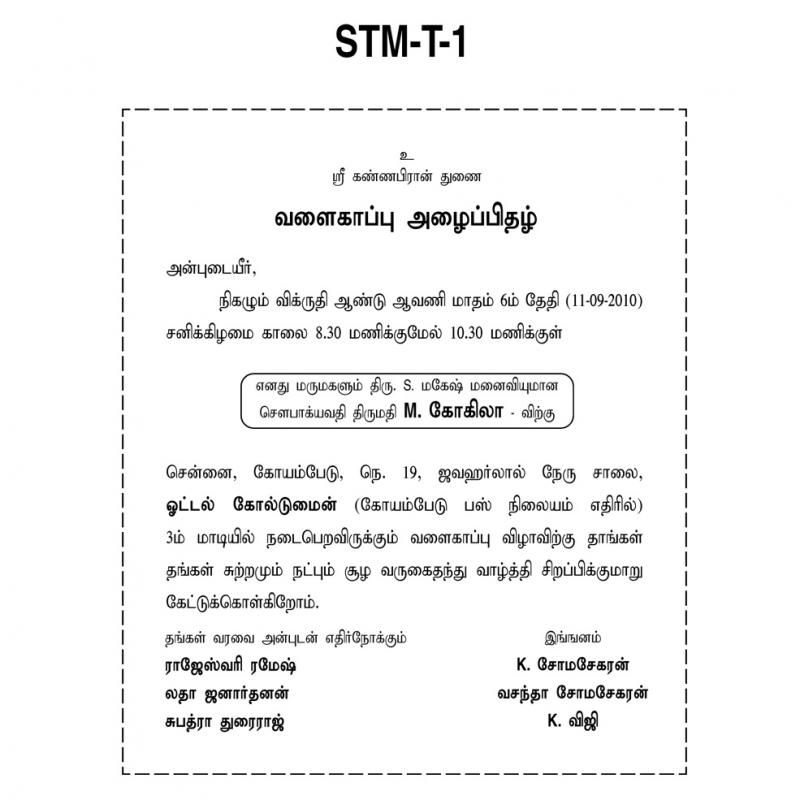 STM-T-1

உ
ஸ்ரீ கண்ணபிரான் துணை

வளைகாப்பு அழைப்பிதழ்

அன்புடையீர்,

நிகழும் விக்ருதி ஆண்டு ஆவணி மாதம் 6ம் தேதி (11-09-2010) சனிக்கிழமை காலை 8.30 மணிக்குமேல் 10.30 மணிக்குள்

எனது மருமகளும் திரு. S. மகேஷ் மனைவியுமான
சௌபாக்யவதி திருமதி M. கோகிலா - விற்கு

சென்னை, கோயம்பேடு, நெ. 19, ஜவஹர்லால் நேரு சாலை, ஓட்டல் கோல்டுமைன் (கோயம்பேடு பஸ் நிலையம் எதிரில்) 3ம் மாடியில் நடைபெறவிருக்கும் வளைகாப்பு விழாவிற்கு தாங்கள் தங்கள் சுற்றமும் நட்பும் சூழ வருகைதந்து வாழ்த்தி சிறப்பிக்குமாறு கேட்டுக்கொள்கிறோம்.

தங்கள் வரவை அன்புடன் எதிர்நோக்கும்
ராஜேஸ்வரி ரமேஷ்
லதா ஜனார்தனன்
சுபத்ரா துரைராஜ்

இங்ஙனம்
K. சோமசேகரன்
வசந்தா சோமசேகரன்
K. விஜி